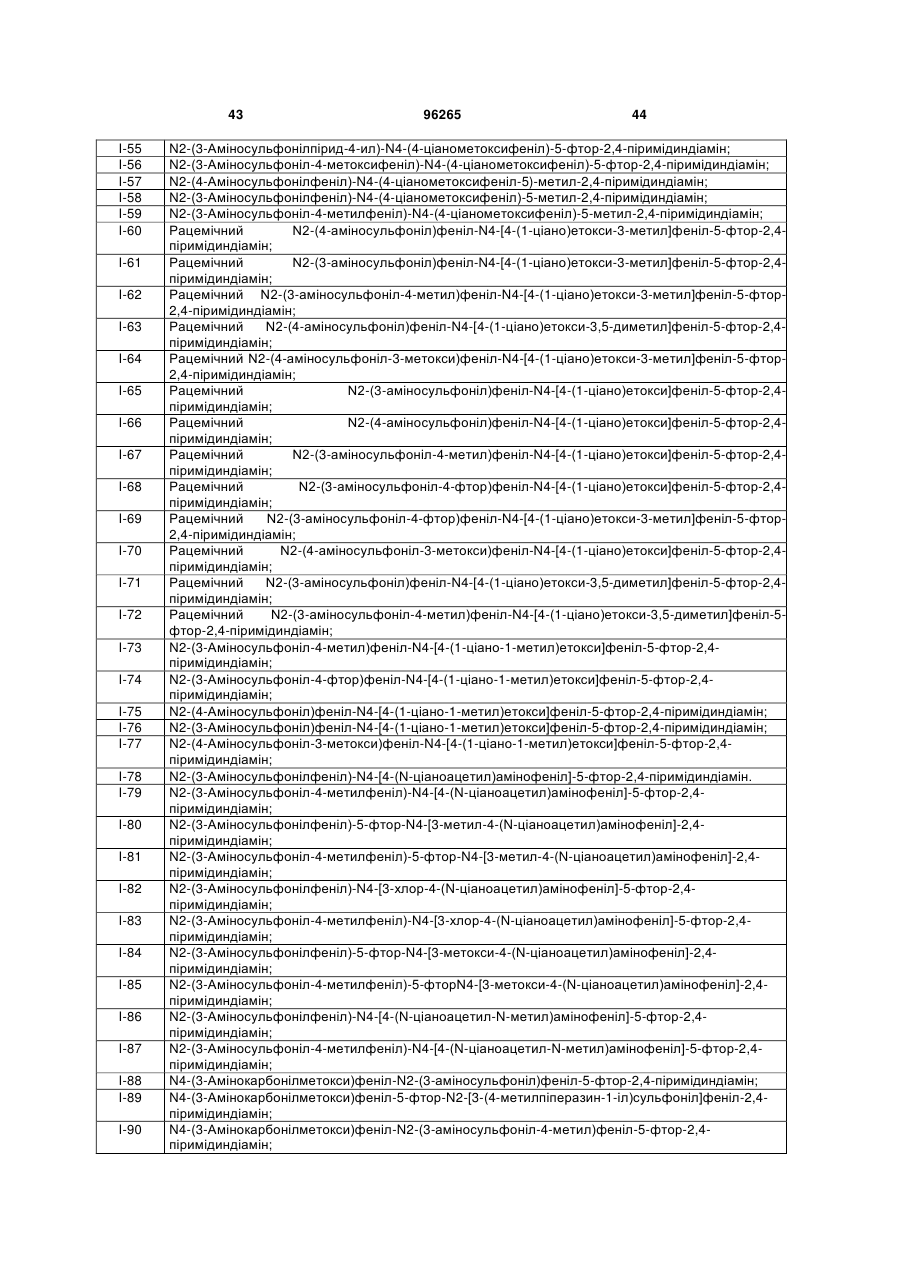 43 96265 44

| | |
|---|---|
| I-55 | N2-(3-Аміносульфонілпірид-4-ил)-N4-(4-ціанометоксифеніл)-5-фтор-2,4-піримідиндіамін; |
| I-56 | N2-(3-Аміносульфоніл-4-метоксифеніл)-N4-(4-ціанометоксифеніл)-5-фтор-2,4-піримідиндіамін; |
| I-57 | N2-(4-Аміносульфонілфеніл)-N4-(4-ціанометоксифеніл-5)-метил-2,4-піримідиндіамін; |
| I-58 | N2-(3-Аміносульфонілфеніл)-N4-(4-ціанометоксифеніл)-5-метил-2,4-піримідиндіамін; |
| I-59 | N2-(3-Аміносульфоніл-4-метилфеніл)-N4-(4-ціанометоксифеніл)-5-метил-2,4-піримідиндіамін; |
| I-60 | Рацемічний N2-(4-аміносульфоніл)феніл-N4-[4-(1-ціано)етокси-3-метил]феніл-5-фтор-2,4-піримідиндіамін; |
| I-61 | Рацемічний N2-(3-аміносульфоніл)феніл-N4-[4-(1-ціано)етокси-3-метил]феніл-5-фтор-2,4-піримідиндіамін; |
| I-62 | Рацемічний N2-(3-аміносульфоніл-4-метил)феніл-N4-[4-(1-ціано)етокси-3-метил]феніл-5-фтор-2,4-піримідиндіамін; |
| I-63 | Рацемічний N2-(4-аміносульфоніл)феніл-N4-[4-(1-ціано)етокси-3,5-диметил]феніл-5-фтор-2,4-піримідиндіамін; |
| I-64 | Рацемічний N2-(4-аміносульфоніл-3-метокси)феніл-N4-[4-(1-ціано)етокси-3-метил]феніл-5-фтор-2,4-піримідиндіамін; |
| I-65 | Рацемічний N2-(3-аміносульфоніл)феніл-N4-[4-(1-ціано)етокси]феніл-5-фтор-2,4-піримідиндіамін; |
| I-66 | Рацемічний N2-(4-аміносульфоніл)феніл-N4-[4-(1-ціано)етокси]феніл-5-фтор-2,4-піримідиндіамін; |
| I-67 | Рацемічний N2-(3-аміносульфоніл-4-метил)феніл-N4-[4-(1-ціано)етокси]феніл-5-фтор-2,4-піримідиндіамін; |
| I-68 | Рацемічний N2-(3-аміносульфоніл-4-фтор)феніл-N4-[4-(1-ціано)етокси]феніл-5-фтор-2,4-піримідиндіамін; |
| I-69 | Рацемічний N2-(3-аміносульфоніл-4-фтор)феніл-N4-[4-(1-ціано)етокси-3-метил]феніл-5-фтор-2,4-піримідиндіамін; |
| I-70 | Рацемічний N2-(4-аміносульфоніл-3-метокси)феніл-N4-[4-(1-ціано)етокси]феніл-5-фтор-2,4-піримідиндіамін; |
| I-71 | Рацемічний N2-(3-аміносульфоніл)феніл-N4-[4-(1-ціано)етокси-3,5-диметил]феніл-5-фтор-2,4-піримідиндіамін; |
| I-72 | Рацемічний N2-(3-аміносульфоніл-4-метил)феніл-N4-[4-(1-ціано)етокси-3,5-диметил]феніл-5-фтор-2,4-піримідиндіамін; |
| I-73 | N2-(3-Аміносульфоніл-4-метил)феніл-N4-[4-(1-ціано-1-метил)етокси]феніл-5-фтор-2,4-піримідиндіамін; |
| I-74 | N2-(3-Аміносульфоніл-4-фтор)феніл-N4-[4-(1-ціано-1-метил)етокси]феніл-5-фтор-2,4-піримідиндіамін; |
| I-75 | N2-(4-Аміносульфоніл)феніл-N4-[4-(1-ціано-1-метил)етокси]феніл-5-фтор-2,4-піримідиндіамін; |
| I-76 | N2-(3-Аміносульфоніл)феніл-N4-[4-(1-ціано-1-метил)етокси]феніл-5-фтор-2,4-піримідиндіамін; |
| I-77 | N2-(4-Аміносульфоніл-3-метокси)феніл-N4-[4-(1-ціано-1-метил)етокси]феніл-5-фтор-2,4-піримідиндіамін; |
| I-78 | N2-(3-Аміносульфонілфеніл)-N4-[4-(N-ціаноацетил)амінофеніл]-5-фтор-2,4-піримідиндіамін. |
| I-79 | N2-(3-Аміносульфоніл-4-метилфеніл)-N4-[4-(N-ціаноацетил)амінофеніл]-5-фтор-2,4-піримідиндіамін; |
| I-80 | N2-(3-Аміносульфонілфеніл)-5-фтор-N4-[3-метил-4-(N-ціаноацетил)амінофеніл]-2,4-піримідиндіамін; |
| I-81 | N2-(3-Аміносульфоніл-4-метилфеніл)-5-фтор-N4-[3-метил-4-(N-ціаноацетил)амінофеніл]-2,4-піримідиндіамін; |
| I-82 | N2-(3-Аміносульфонілфеніл)-N4-[3-хлор-4-(N-ціаноацетил)амінофеніл]-5-фтор-2,4-піримідиндіамін; |
| I-83 | N2-(3-Аміносульфоніл-4-метилфеніл)-N4-[3-хлор-4-(N-ціаноацетил)амінофеніл]-5-фтор-2,4-піримідиндіамін; |
| I-84 | N2-(3-Аміносульфонілфеніл)-5-фтор-N4-[3-метокси-4-(N-ціаноацетил)амінофеніл]-2,4-піримідиндіамін; |
| I-85 | N2-(3-Аміносульфоніл-4-метилфеніл)-5-фторN4-[3-метокси-4-(N-ціаноацетил)амінофеніл]-2,4-піримідиндіамін; |
| I-86 | N2-(3-Аміносульфонілфеніл)-N4-[4-(N-ціаноацетил-N-метил)амінофеніл]-5-фтор-2,4-піримідиндіамін; |
| I-87 | N2-(3-Аміносульфоніл-4-метилфеніл)-N4-[4-(N-ціаноацетил-N-метил)амінофеніл]-5-фтор-2,4-піримідиндіамін; |
| I-88 | N4-(3-Амінокарбонілметокси)феніл-N2-(3-аміносульфоніл)феніл-5-фтор-2,4-піримідиндіамін; |
| I-89 | N4-(3-Амінокарбонілметокси)феніл-5-фтор-N2-[3-(4-метилпіперазин-1-іл)сульфоніл]феніл-2,4-піримідиндіамін; |
| I-90 | N4-(3-Амінокарбонілметокси)феніл-N2-(3-аміносульфоніл-4-метил)феніл-5-фтор-2,4-піримідиндіамін; |